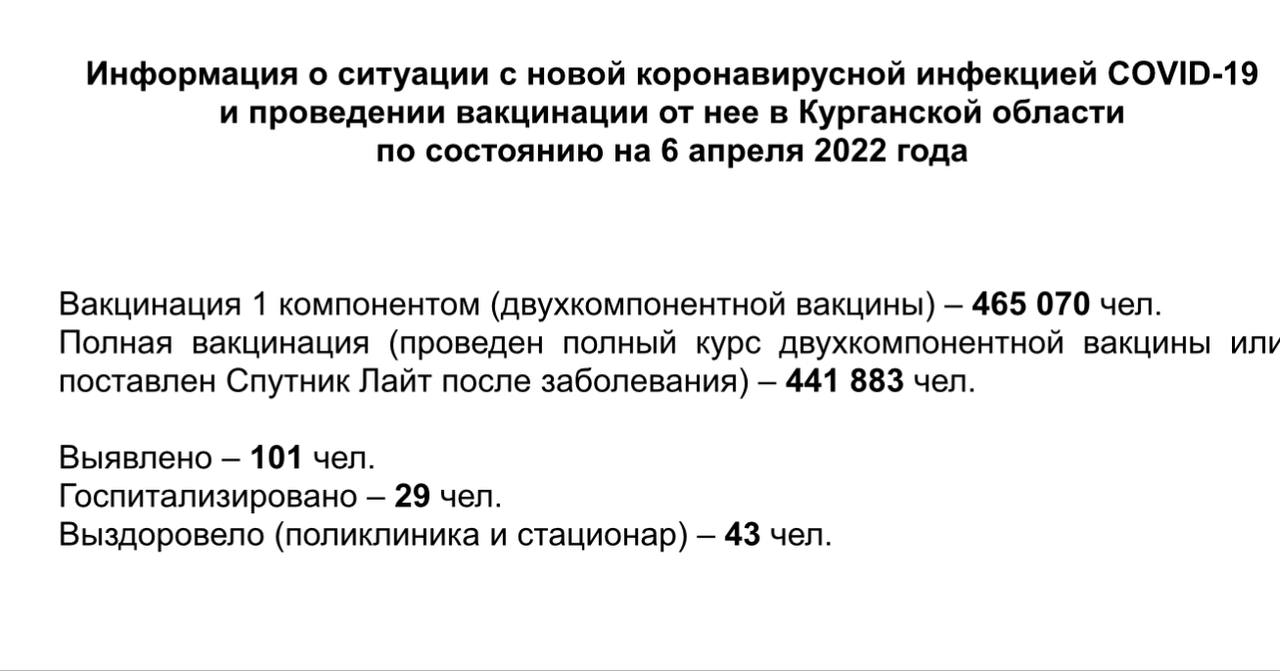 Информация о ситуации с новой коронавирусной инфекцией COVID-19 и проведении вакцинации от нее в Курганской области по состоянию на 6 апреля 2022 года

Вакцинация 1 компонентом (двухкомпонентной вакцины) – 465 070 чел.
Полная вакцинация (проведен полный курс двухкомпонентной вакцины или поставлен Спутник Лайт после заболевания) – 441 883 чел.

Выявлено – 101 чел.
Госпитализировано – 29 чел.
Выздоровело (поликлиника и стационар) – 43 чел.